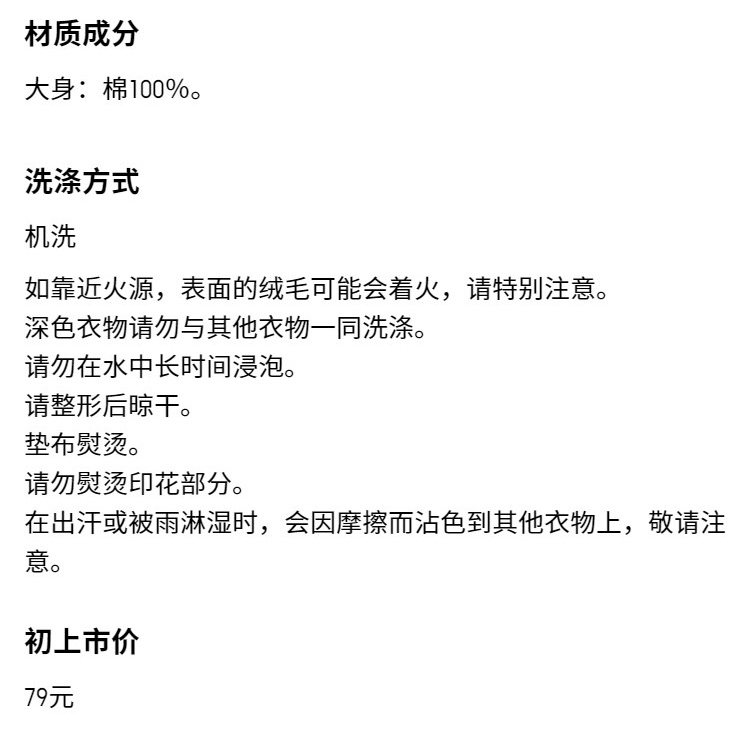 材质成分

大身：棉100%。

洗涤方式

机洗

如靠近火源，表面的绒毛可能会着火，请特别注意。
深色衣物请勿与其他衣物一同洗涤。
请勿在水中长时间浸泡。
请整形后晾干。
垫布熨烫。
请勿熨烫印花部分。
在出汗或被雨淋湿时，会因摩擦而沾色到其他衣物上，敬请注意。

初上市价

79元